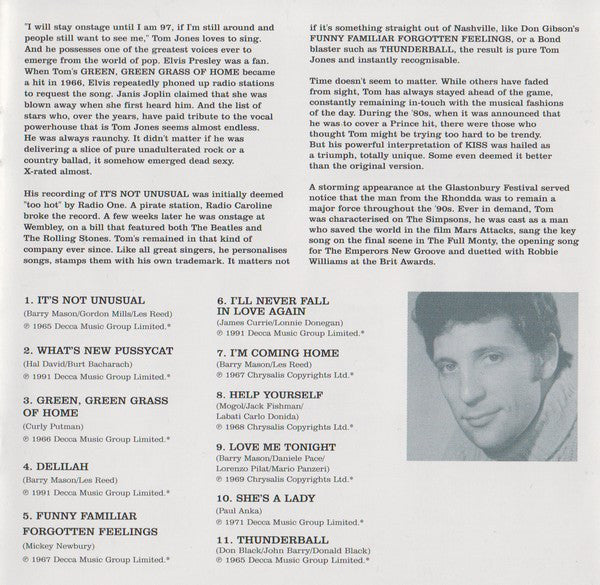 "I will stay onstage until I am 97, if I'm still around and people still want to see me," Tom Jones loves to sing. And he possesses one of the greatest voices ever to emerge from the world of pop. Elvis Presley was a fan. When Tom's GREEN, GREEN GRASS OF HOME became a hit in 1966, Elvis repeatedly phoned up radio stations to request the song. Janis Joplin claimed that she was blown away when she first heard him. And the list of stars who, over the years, have paid tribute to the vocal powerhouse that is Tom Jones seems almost endless. He was always raunchy. It didn't matter if he was delivering a slice of pure unadulterated rock or a country ballad, it somehow emerged dead sexy. X-rated almost.

His recording of IT'S NOT UNUSUAL was initially deemed "too hot" by Radio One. A pirate station, Radio Caroline broke the record. A few weeks later he was onstage at Wembley, on a bill that featured both The Beatles and The Rolling Stones. Tom's remained in that kind of company ever since. Like all great singers, he personalises songs, stamps them with his own trademark. It matters not if it's something straight out of Nashville, like Don Gibson's FUNNY FAMILIAR FORGOTTEN FEELINGS, or a Bond blaster such as THUNDERBALL, the result is pure Tom Jones and instantly recognisable.

Time doesn't seem to matter. While others have faded from sight, Tom has always stayed ahead of the game, constantly remaining in-touch with the musical fashions of the day. During the '80s, when it was announced that he was to cover a Prince hit, there were those who thought Tom might be trying too hard to be trendy. But his powerful interpretation of KISS was hailed as a triumph, totally unique. Some even deemed it better than the original version.

A storming appearance at the Glastonbury Festival served notice that the man from the Rhondda was to remain a major force throughout the '90s. Ever in demand, Tom was characterised on The Simpsons, he was cast as a man who saved the world in the film Mars Attacks, sang the key song on the final scene in The Full Monty, the opening song for The Emperors New Groove and duetted with Robbie Williams at the Brit Awards.

1. IT'S NOT UNUSUAL
(Barry Mason/Gordon Mills/Les Reed)
℗ 1965 Decca Music Group Limited.*

2. WHAT'S NEW PUSSYCAT
(Hal David/Burt Bacharach)
℗ 1991 Decca Music Group Limited.*

3. GREEN, GREEN GRASS OF HOME
(Curly Putman)
℗ 1966 Decca Music Group Limited.*

4. DELILAH
(Barry Mason/Les Reed)
℗ 1991 Decca Music Group Limited.*

5. FUNNY FAMILIAR FORGOTTEN FEELINGS
(Mickey Newbury)
℗ 1967 Decca Music Group Limited.*

6. I'LL NEVER FALL IN LOVE AGAIN
(James Currie/Lonnie Donegan)
℗ 1991 Decca Music Group Limited.*

7. I'M COMING HOME
(Barry Mason/Les Reed)
℗ 1967 Chrysalis Copyrights Ltd.*

8. HELP YOURSELF
(Mogol/Jack Fishman/ Labati Carlo Donida)
℗ 1968 Chrysalis Copyrights Ltd.*

9. LOVE ME TONIGHT
(Barry Mason/Daniele Pace/ Lorenzo Pilat/Mario Panzeri)
℗ 1969 Chrysalis Copyrights Ltd.*

10. SHE'S A LADY
(Paul Anka)
℗ 1971 Decca Music Group Limited.*

11. THUNDERBALL
(Don Black/John Barry/Donald Black)
℗ 1965 Decca Music Group Limited.*